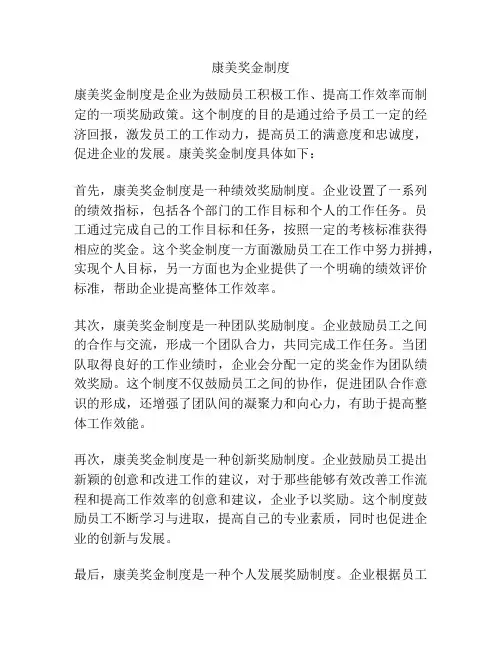 康美奖金制度

康美奖金制度是企业为鼓励员工积极工作、提高工作效率而制定的一项奖励政策。这个制度的目的是通过给予员工一定的经济回报，激发员工的工作动力，提高员工的满意度和忠诚度，促进企业的发展。康美奖金制度具体如下：

首先，康美奖金制度是一种绩效奖励制度。企业设置了一系列的绩效指标，包括各个部门的工作目标和个人的工作任务。员工通过完成自己的工作目标和任务，按照一定的考核标准获得相应的奖金。这个奖金制度一方面激励员工在工作中努力拼搏，实现个人目标，另一方面也为企业提供了一个明确的绩效评价标准，帮助企业提高整体工作效率。

其次，康美奖金制度是一种团队奖励制度。企业鼓励员工之间的合作与交流，形成一个团队合力，共同完成工作任务。当团队取得良好的工作业绩时，企业会分配一定的奖金作为团队绩效奖励。这个制度不仅鼓励员工之间的协作，促进团队合作意识的形成，还增强了团队间的凝聚力和向心力，有助于提高整体工作效能。

再次，康美奖金制度是一种创新奖励制度。企业鼓励员工提出新颖的创意和改进工作的建议，对于那些能够有效改善工作流程和提高工作效率的创意和建议，企业予以奖励。这个制度鼓励员工不断学习与进取，提高自己的专业素质，同时也促进企业的创新与发展。

最后，康美奖金制度是一种个人发展奖励制度。企业根据员工